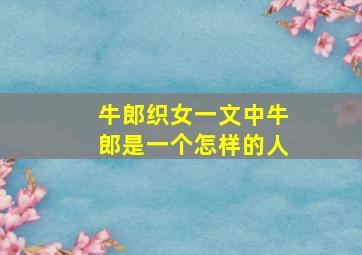 牛郎织女一文中牛郎是一个怎样的人